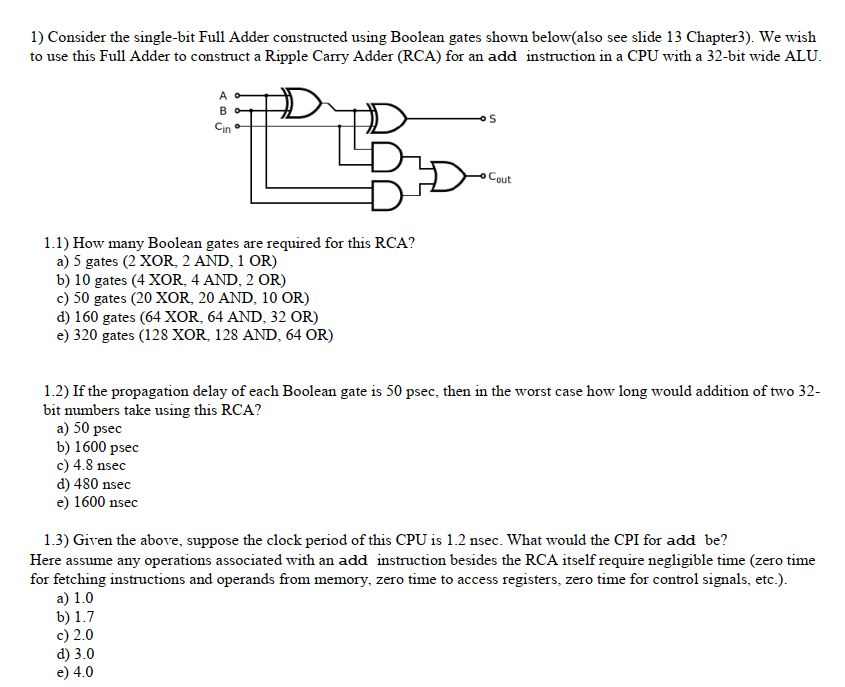 1) Consider the single-bit Full Adder constructed using Boolean gates shown below(also see slide 13 Chapter3). We wish to use this Full Adder to construct a Ripple Carry Adder (RCA) for an add instruction in a CPU with a 32-bit wide ALU.

A
B
$C_{in}$
S
$C_{out}$

1.1) How many Boolean gates are required for this RCA?
a) 5 gates (2 XOR, 2 AND, 1 OR)
b) 10 gates (4 XOR, 4 AND, 2 OR)
c) 50 gates (20 XOR, 20 AND, 10 OR)
d) 160 gates (64 XOR, 64 AND, 32 OR)
e) 320 gates (128 XOR, 128 AND, 64 OR)

1.2) If the propagation delay of each Boolean gate is 50 psec, then in the worst case how long would addition of two 32-bit numbers take using this RCA?
a) 50 psec
b) 1600 psec
c) 4.8 nsec
d) 480 nsec
e) 1600 nsec

1.3) Given the above, suppose the clock period of this CPU is 1.2 nsec. What would the CPI for add be?
Here assume any operations associated with an add instruction besides the RCA itself require negligible time (zero time for fetching instructions and operands from memory, zero time to access registers, zero time for control signals, etc.).
a) 1.0
b) 1.7
c) 2.0
d) 3.0
e) 4.0